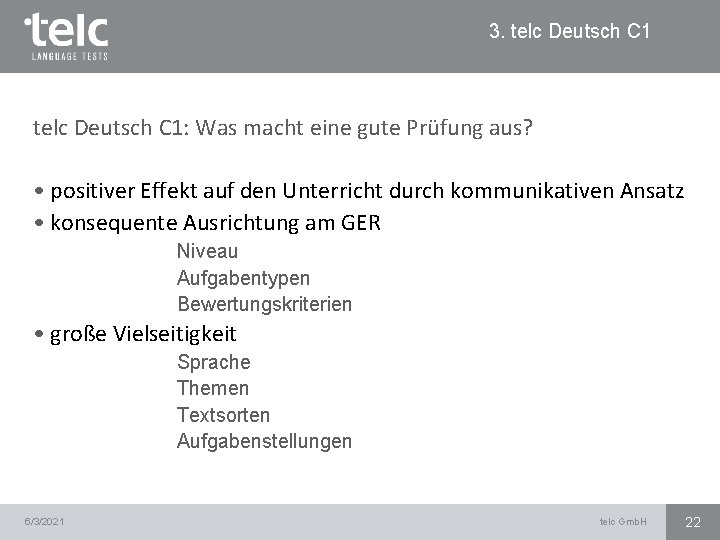 telc
LANGUAGE TESTS

3. telc Deutsch C1

telc Deutsch C1: Was macht eine gute Prüfung aus?

• positiver Effekt auf den Unterricht durch kommunikativen Ansatz
• konsequente Ausrichtung am GER
Niveau
Aufgabentypen
Bewertungskriterien
• große Vielseitigkeit
Sprache
Themen
Textsorten
Aufgabenstellungen

6/3/2021

telc GmbH

22